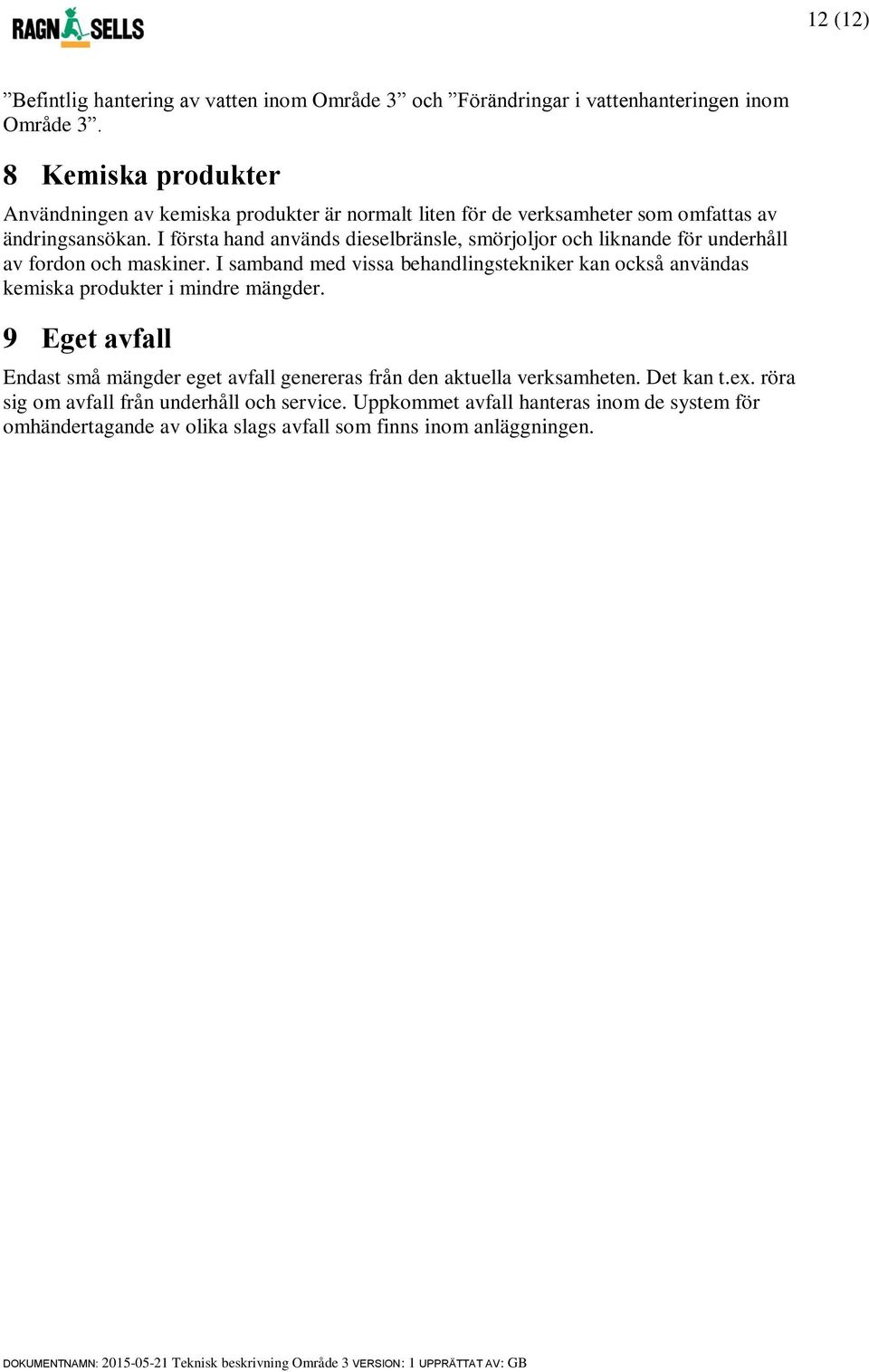 RAGN SELLS

12 (12)

”Befintlig hantering av vatten inom Område 3” och ”Förändringar i vattenhanteringen inom Område 3”.

8 Kemiska produkter

Användningen av kemiska produkter är normalt liten för de verksamheter som omfattas av ändringsansökan. I första hand används dieselbränsle, smörjoljor och liknande för underhåll av fordon och maskiner. I samband med vissa behandlingstekniker kan också användas kemiska produkter i mindre mängder.

9 Eget avfall

Endast små mängder eget avfall genereras från den aktuella verksamheten. Det kan t.ex. röra sig om avfall från underhåll och service. Uppkommet avfall hanteras inom de system för omhändertagande av olika slags avfall som finns inom anläggningen.

DOKUMENTNAMN: 2015-05-21 Teknisk beskrivning Område 3 VERSION: 1 UPPRÄTTAT AV: GB